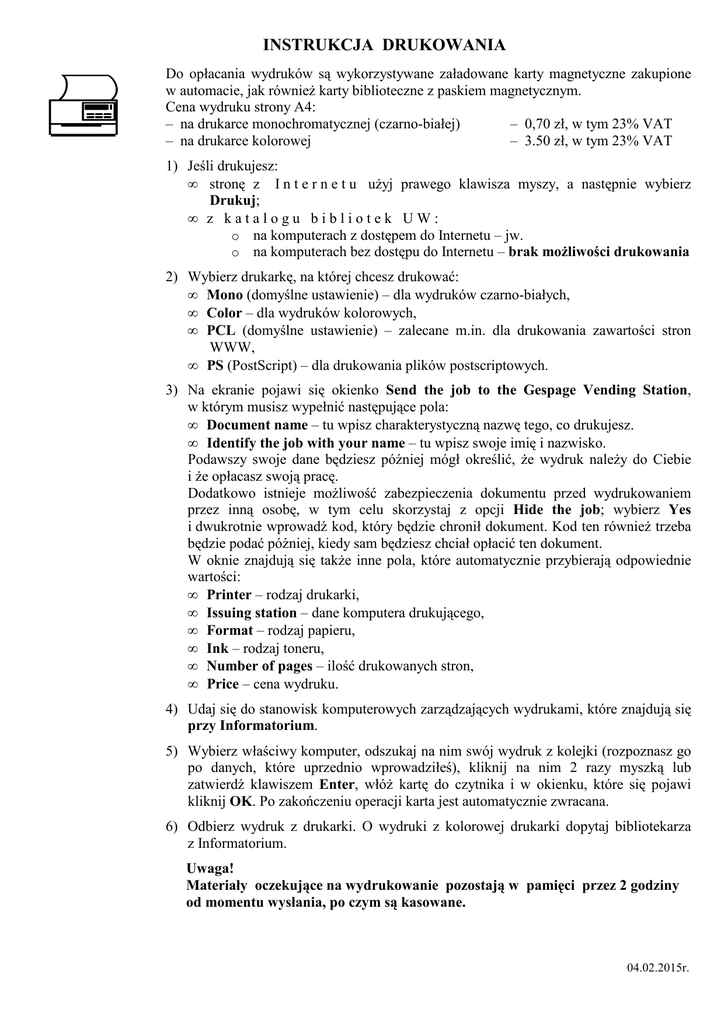 INSTRUKCJA DRUKOWANIA

Do opłacania wydruków są wykorzystywane załadowane karty magnetyczne zakupione w automacie, jak również karty biblioteczne z paskiem magnetycznym.
Cena wydruku strony A4:
– na drukarce monochromatycznej (czarno-białej) – 0,70 zł, w tym 23% VAT
– na drukarce kolorowej – 3.50 zł, w tym 23% VAT

1) Jeśli drukujesz:
∞ stronę z Internetu użyj prawego klawisza myszy, a następnie wybierz Drukuj;
∞ z katalogu bibliotek UW:
o na komputerach z dostępem do Internetu – jw.
o na komputerach bez dostępu do Internetu – brak możliwości drukowania

2) Wybierz drukarkę, na której chcesz drukować:
∞ Mono (domyślne ustawienie) – dla wydruków czarno-białych,
∞ Color – dla wydruków kolorowych,
∞ PCL (domyślne ustawienie) – zalecane m.in. dla drukowania zawartości stron WWW,
∞ PS (PostScript) – dla drukowania plików postscriptowych.

3) Na ekranie pojawi się okienko Send the job to the Gespage Vending Station, w którym musisz wypełnić następujące pola:
∞ Document name – tu wpisz charakterystyczną nazwę tego, co drukujesz.
∞ Identify the job with your name – tu wpisz swoje imię i nazwisko.
Podawszy swoje dane będziesz później mógł określić, że wydruk należy do Ciebie i że opłacasz swoją pracę.
Dodatkowo istnieje możliwość zabezpieczenia dokumentu przed wydrukowaniem przez inną osobę, w tym celu skorzystaj z opcji Hide the job; wybierz Yes i dwukrotnie wprowadź kod, który będzie chronił dokument. Kod ten również trzeba będzie podać później, kiedy sam będziesz chciał opłacić ten dokument.
W oknie znajdują się także inne pola, które automatycznie przybierają odpowiednie wartości:
∞ Printer – rodzaj drukarki,
∞ Issuing station – dane komputera drukującego,
∞ Format – rodzaj papieru,
∞ Ink – rodzaj toneru,
∞ Number of pages – ilość drukowanych stron,
∞ Price – cena wydruku.

4) Udaj się do stanowisk komputerowych zarządzających wydrukami, które znajdują się przy Informatorium.

5) Wybierz właściwy komputer, odszukaj na nim swój wydruk z kolejki (rozpoznasz go po danych, które uprzednio wprowadziłeś), kliknij na nim 2 razy myszką lub zatwierdź klawiszem Enter, włóż kartę do czytnika i w okienku, które się pojawi kliknij OK. Po zakończeniu operacji karta jest automatycznie zwracana.

6) Odbierz wydruk z drukarki. O wydruki z kolorowej drukarki dopytaj bibliotekarza z Informatorium.

Uwaga!
Materiały oczekujące na wydrukowanie pozostają w pamięci przez 2 godziny od momentu wysłania, po czym są kasowane.

04.02.2015r.